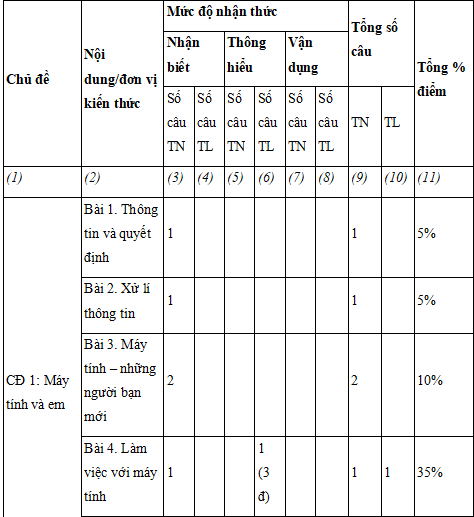 | Chủ đề | Nội dung/đơn vị kiến thức | Mức độ nhận thức | | | | | | Tổng số câu | | Tổng % điểm |
|---|---|---|---|---|---|---|---|---|---|---|
| | | Nhận biết | | Thông hiểu | | Vận dụng | | | | |
| | | Số câu TN | Số câu TL | Số câu TN | Số câu TL | Số câu TN | Số câu TL | TN | TL | |
| (1) | (2) | (3) | (4) | (5) | (6) | (7) | (8) | (9) | (10) | (11) |
| CĐ 1: Máy tính và em | Bài 1. Thông tin và quyết định | 1 | | | | | | 1 | | 5% |
| | Bài 2. Xử lí thông tin | 1 | | | | | | 1 | | 5% |
| | Bài 3. Máy tính – những người bạn mới | 2 | | | | | | 2 | | 10% |
| | Bài 4. Làm việc với máy tính | 1 | | | 1 (3 đ) | | | 1 | 1 | 35% |